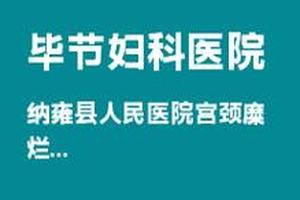 毕节妇科医院

纳雍县人民医院宫颈糜烂...